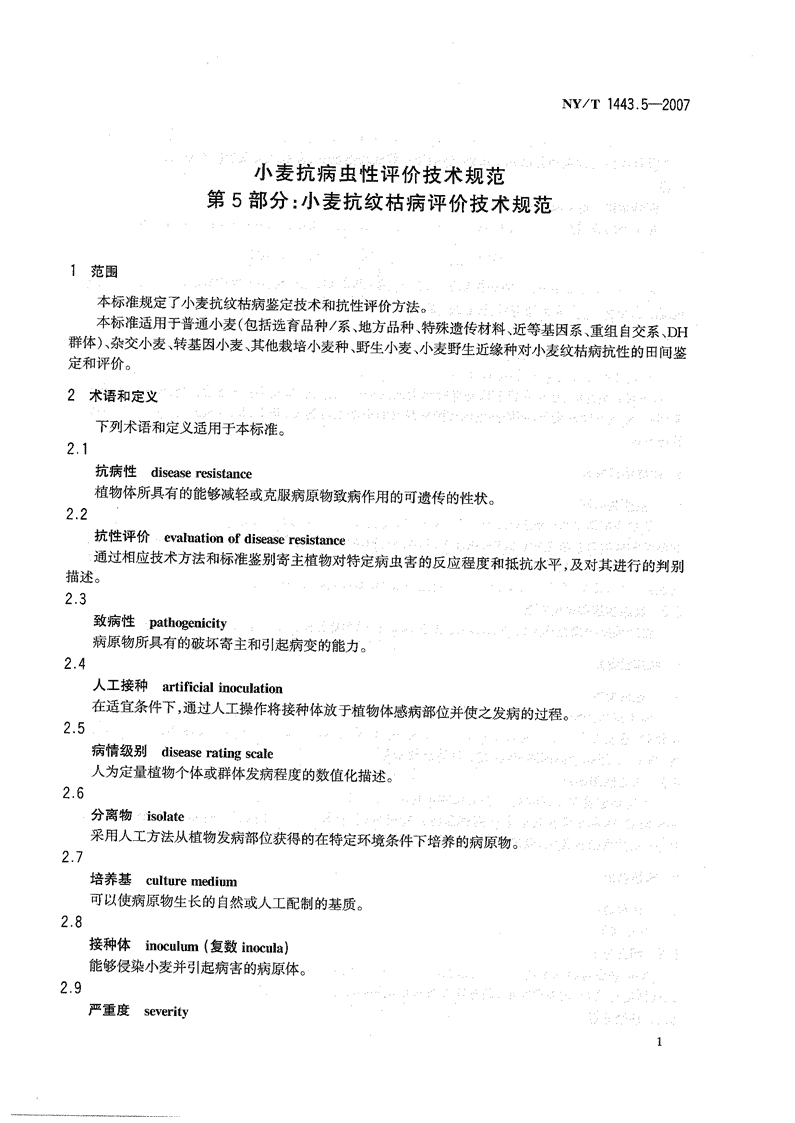 NY/T 1443.5—2007

小麦抗病虫性评价技术规范
第5部分:小麦抗纹枯病评价技术规范

1 范围

本标准规定了小麦抗纹枯病鉴定技术和抗性评价方法。

本标准适用于普通小麦(包括选育品种/系、地方品种、特殊遗传材料、近等基因系、重组自交系、DH群体)、杂交小麦、转基因小麦、其他栽培小麦种、野生小麦、小麦野生近缘种对小麦纹枯病抗性的田间鉴定和评价。

2 术语和定义

下列术语和定义适用于本标准。

2.1

抗病性 disease resistance

植物体所具有的能够减轻或克服病原物致病作用的可遗传的性状。

2.2

抗性评价 evaluation of disease resistance

通过相应技术方法和标准鉴别寄主植物对特定病虫害的反应程度和抵抗水平,及对其进行的判别描述。

2.3

致病性 pathogenicity

病原物所具有的破坏寄主和引起病变的能力。

2.4

人工接种 artificial inoculation

在适宜条件下,通过人工操作将接种体放于植物体感病部位并使之发病的过程。

2.5

病情级别 disease rating scale

人为定量植物个体或群体发病程度的数值化描述。

2.6

分离物 isolate

采用人工方法从植物发病部位获得的在特定环境条件下培养的病原物。

2.7

培养基 culture medium

可以使病原物生长的自然或人工配制的基质。

2.8

接种体 inoculum (复数 inocula)

能够侵染小麦并引起病害的病原体。

2.9

严重度 severity

1